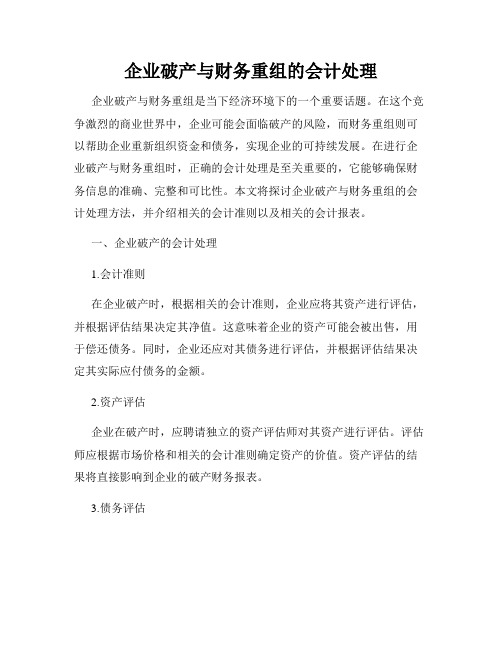 企业破产与财务重组的会计处理

企业破产与财务重组是当下经济环境下的一个重要话题。在这个竞争激烈的商业世界中，企业可能会面临破产的风险，而财务重组则可以帮助企业重新组织资金和债务，实现企业的可持续发展。在进行企业破产与财务重组时，正确的会计处理是至关重要的，它能够确保财务信息的准确、完整和可比性。本文将探讨企业破产与财务重组的会计处理方法，并介绍相关的会计准则以及相关的会计报表。

一、企业破产的会计处理

1.会计准则

在企业破产时，根据相关的会计准则，企业应将其资产进行评估，并根据评估结果决定其净值。这意味着企业的资产可能会被出售，用于偿还债务。同时，企业还应对其债务进行评估，并根据评估结果决定其实际应付债务的金额。

2.资产评估

企业在破产时，应聘请独立的资产评估师对其资产进行评估。评估师应根据市场价格和相关的会计准则确定资产的价值。资产评估的结果将直接影响到企业的破产财务报表。

3.债务评估